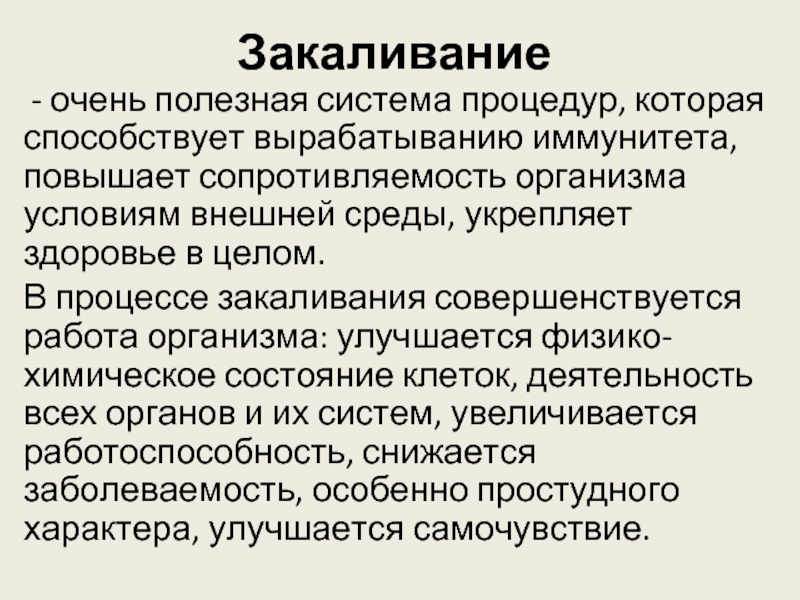 Закаливание

- очень полезная система процедур, которая способствует вырабатыванию иммунитета, повышает сопротивляемость организма условиям внешней среды, укрепляет здоровье в целом.

В процессе закаливания совершенствуется работа организма: улучшается физико-химическое состояние клеток, деятельность всех органов и их систем, увеличивается работоспособность, снижается заболеваемость, особенно простудного характера, улучшается самочувствие.